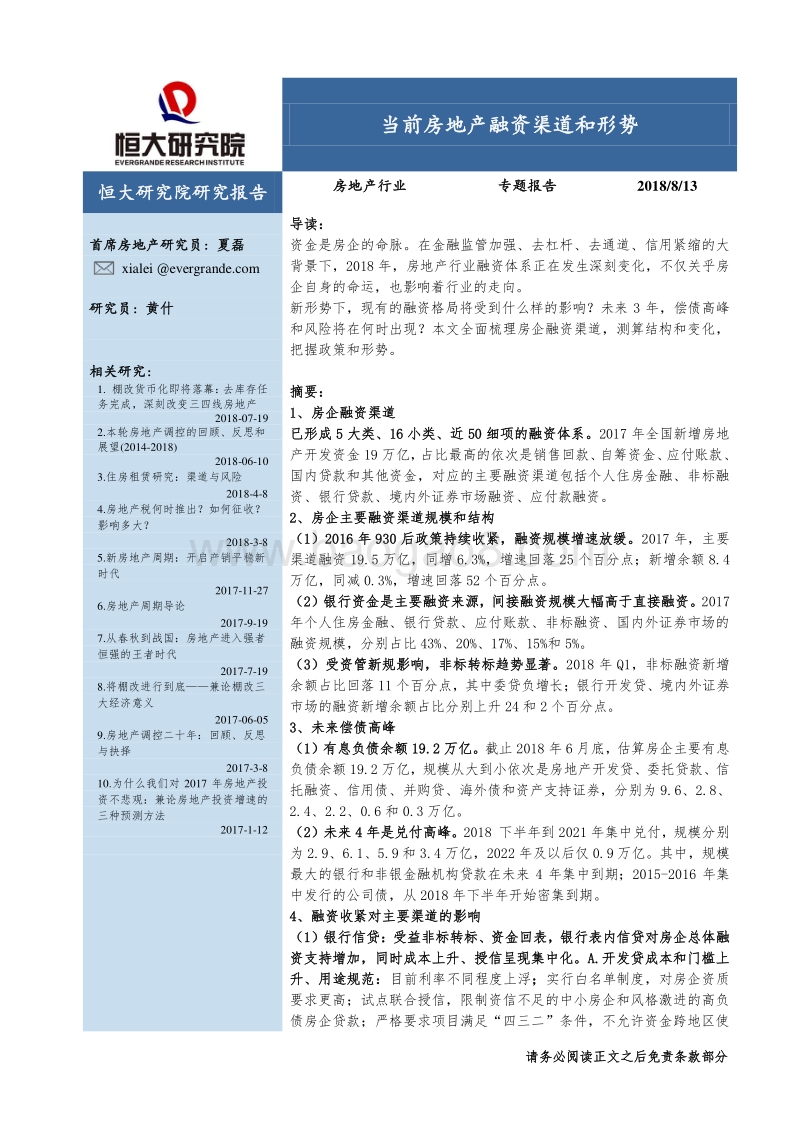 恒大研究院
EVERGRANDE RESEARCH INSTITUTE

当前房地产融资渠道和形势

恒大研究院研究报告

房地产行业 专题报告 2018/8/13

首席房地产研究员：夏磊
xialei @evergrande.com

研究员：黄什

相关研究：
1. 棚改货币化即将落幕：去库存任务完成，深刻改变三四线房地产 2018-07-19
2.本轮房地产调控的回顾、反思和展望(2014-2018) 2018-06-10
3.住房租赁研究：渠道与风险 2018-4-8
4.房地产税何时推出？如何征收？影响多大？ 2018-3-8
5.新房地产周期：开启产销平稳新时代 2017-11-27
6.房地产周期导论 2017-9-19
7.从春秋到战国：房地产进入强者恒强的王者时代 2017-7-19
8.将棚改进行到底——兼论棚改三大经济意义 2017-06-05
9.房地产调控二十年：回顾、反思与抉择 2017-3-8
10.为什么我们对 2017 年房地产投资不悲观：兼论房地产投资增速的三种预测方法 2017-1-12

导读：
资金是房企的命脉。在金融监管加强、去杠杆、去通道、信用紧缩的大背景下，2018 年，房地产行业融资体系正在发生深刻变化，不仅关乎房企自身的命运，也影响着行业的走向。
新形势下，现有的融资格局将受到什么样的影响？未来 3 年，偿债高峰和风险将在何时出现？本文全面梳理房企融资渠道，测算结构和变化，把握政策和形势。

摘要：
1、房企融资渠道
已形成 5 大类、16 小类、近 50 细项的融资体系。2017 年全国新增房地产开发资金 19 万亿，占比最高的依次是销售回款、自筹资金、应付账款、国内贷款和其他资金，对应的主要融资渠道包括个人住房金融、非标融资、银行贷款、境内外证券市场融资、应付款融资。
2、房企主要融资渠道规模和结构
（1）2016 年 930 后政策持续收紧，融资规模增速放缓。2017 年，主要渠道融资 19.5 万亿，同增 6.3%，增速回落 25 个百分点；新增余额 8.4 万亿，同减 0.3%，增速回落 52 个百分点。
（2）银行资金是主要融资来源，间接融资规模大幅高于直接融资。2017 年个人住房金融、银行贷款、应付账款、非标融资、国内外证券市场的融资规模，分别占比 43%、20%、17%、15%和 5%。
（3）受资管新规影响，非标转标趋势显著。2018 年 Q1，非标融资新增余额占比回落 11 个百分点，其中委贷负增长；银行开发贷、境内外证券市场的融资新增余额占比分别上升 24 和 2 个百分点。
3、未来偿债高峰
（1）有息负债余额 19.2 万亿。截止 2018 年 6 月底，估算房企主要有息负债余额 19.2 万亿，规模从大到小依次是房地产开发贷、委托贷款、信托融资、信用债、并购贷、海外债和资产支持证券，分别为 9.6、2.8、2.4、2.2、0.6 和 0.3 万亿。
（2）未来 4 年是兑付高峰。2018 下半年到 2021 年集中兑付，规模分别为 2.9、6.1、5.9 和 3.4 万亿，2022 年及以后仅 0.9 万亿。其中，规模最大的银行和非银金融机构贷款在未来 4 年集中到期；2015-2016 年集中发行的公司债，从 2018 年下半年开始密集到期。
4、融资收紧对主要渠道的影响
（1）银行信贷：受益非标转标、资金回表，银行表内信贷对房企总体融资支持增加，同时成本上升、授信呈现集中化。A.开发贷成本和门槛上升、用途规范：目前利率不同程度上浮；实行白名单制度，对房企资质要求更高；试点联合授信，限制资信不足的中小房企和风格激进的高负债房企贷款；严格要求项目满足“四三二”条件，不允许资金跨地区使

请务必阅读正文之后免责条款部分